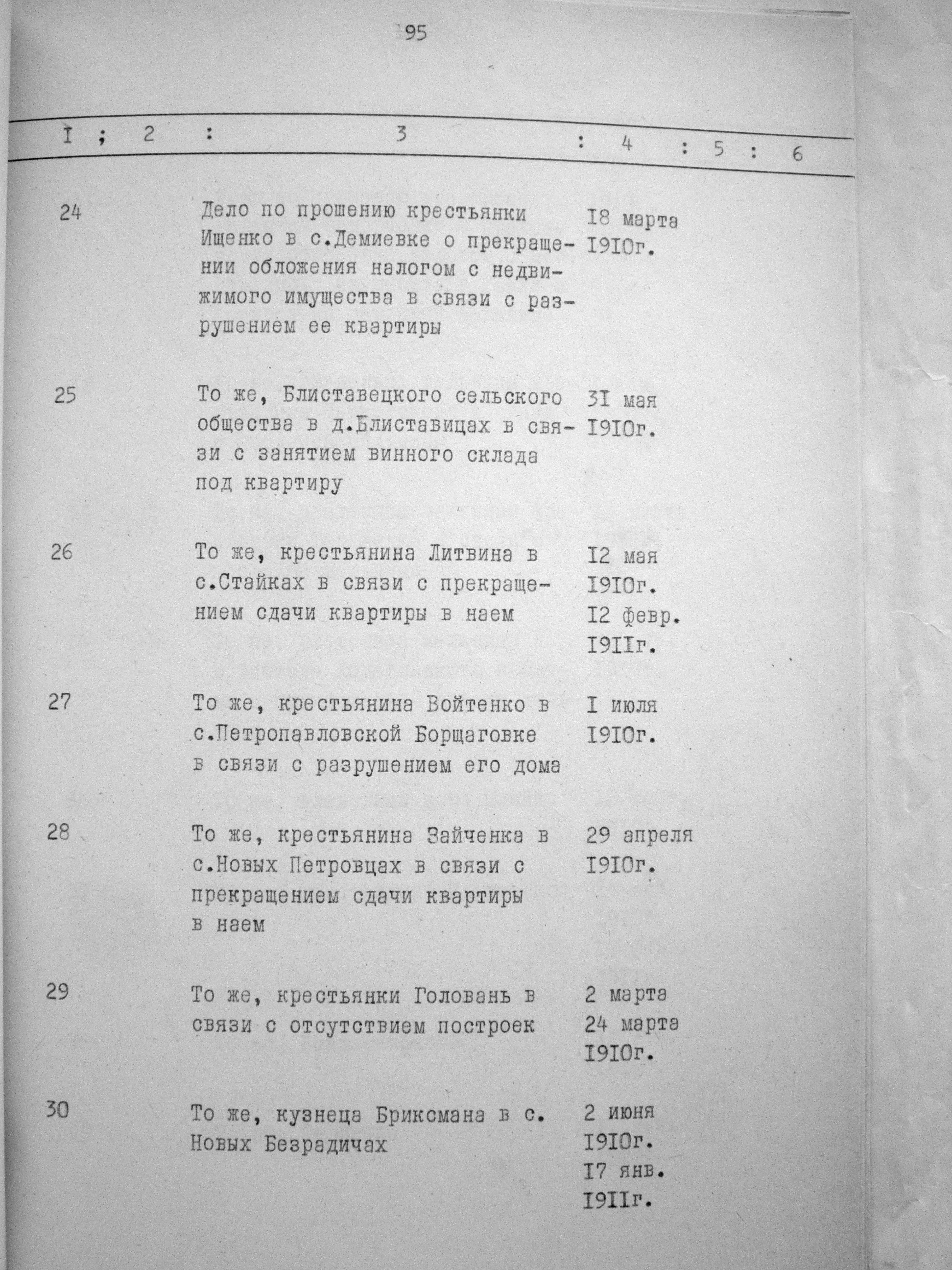 95

| I | 2 | 3 | 4 | 5 | 6 |
|---|---|---|---|---|---|
| 24 | | Дело по прошению крестьянки Ищенко в с.Демиевке о прекращении обложения налогом с недвижимого имущества в связи с разрушением ее квартиры | I8 марта I9I0г. | | |
| 25 | | То же, Блиставецкого сельского общества в д.Блиставицах в связи с занятием винного склада под квартиру | 3I мая I9I0г. | | |
| 26 | | То же, крестьянина Литвина в с.Стайках в связи с прекращением сдачи квартиры в наем | I2 мая I9I0г. I2 февр. I9IIг. | | |
| 27 | | То же, крестьянина Войтенко в с.Петропавловской Борщаговке в связи с разрушением его дома | I июля I9I0г. | | |
| 28 | | То же, крестьянина Зайченка в с.Новых Петровцах в связи с прекращением сдачи квартиры в наем | 29 апреля I9I0г. | | |
| 29 | | То же, крестьянки Головань в связи с отсутствием построек | 2 марта 24 марта I9I0г. | | |
| 30 | | То же, кузнеца Бриксмана в с. Новых Безрадичах | 2 июня I9I0г. I7 янв. I9IIг. | | |